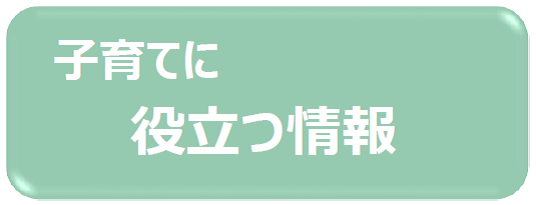 子育てに

役立つ情報